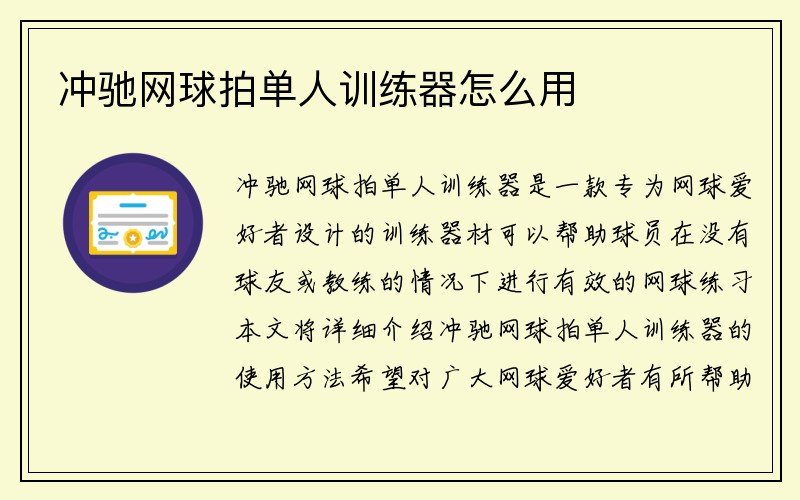 冲驰网球拍单人训练器怎么用

冲驰网球拍单人训练器是一款专为网球爱好者设计的训练器材可以帮助球员在没有球友或教练的情况下进行有效的网球练习本文将详细介绍冲驰网球拍单人训练器的使用方法希望对广大网球爱好者有所帮助